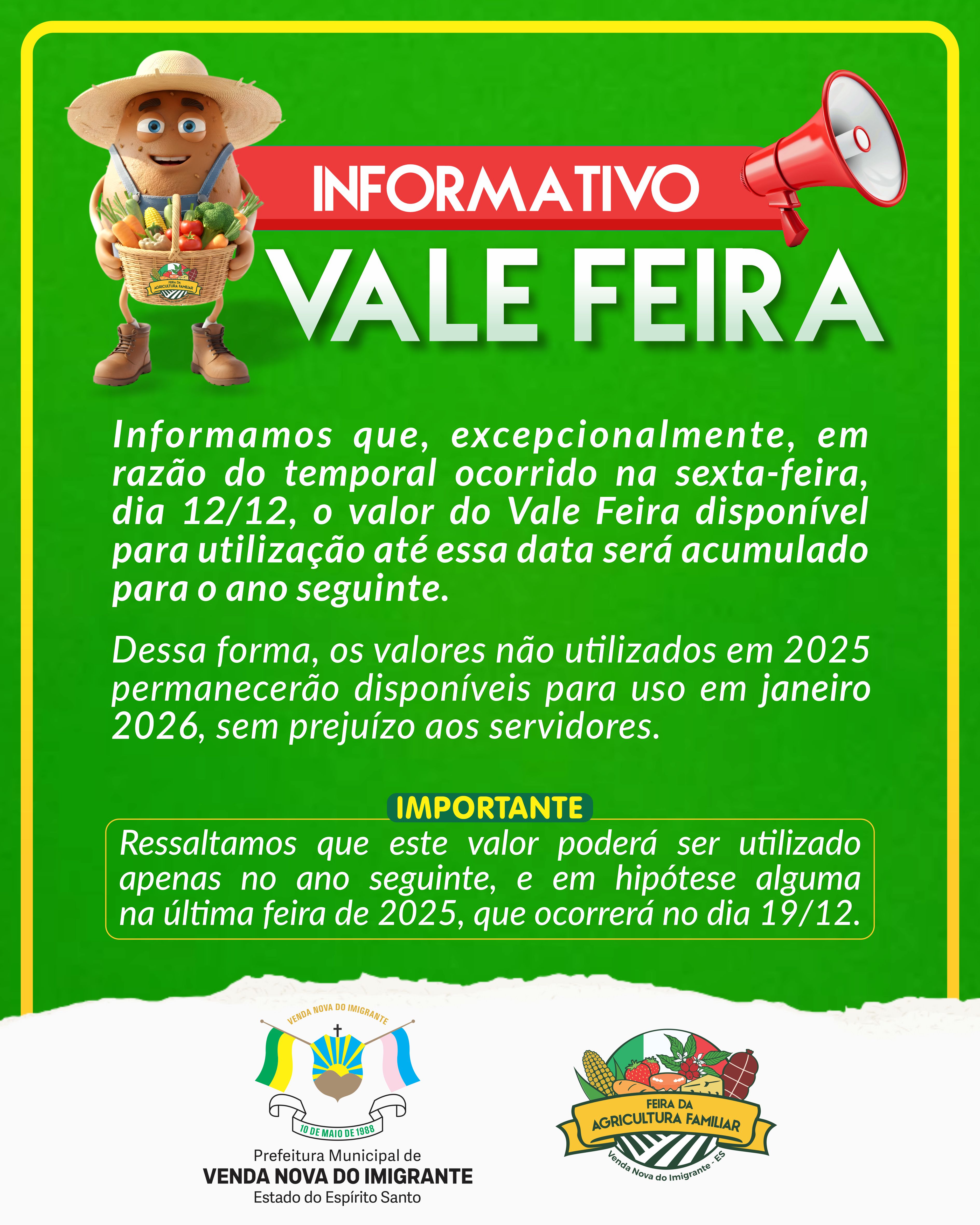 FEIRA DA AGRICULTURA FAMILIAR

INFORMATIVO

VALE FEIRA

Informamos que, excepcionalmente, em razão do temporal ocorrido na sexta-feira, dia 12/12, o valor do Vale Feira disponível para utilização até essa data será acumulado para o ano seguinte.

Dessa forma, os valores não utilizados em 2025 permanecerão disponíveis para uso em janeiro 2026, sem prejuízo aos servidores.

IMPORTANTE

Ressaltamos que este valor poderá ser utilizado apenas no ano seguinte, e em hipótese alguma na última feira de 2025, que ocorrerá no dia 19/12.

VENDA NOVA DO IMIGRANTE

10 DE MAIO DE 1988

Prefeitura Municipal de
VENDA NOVA DO IMIGRANTE
Estado do Espírito Santo

FEIRA DA AGRICULTURA FAMILIAR
Venda Nova do Imigrante - ES